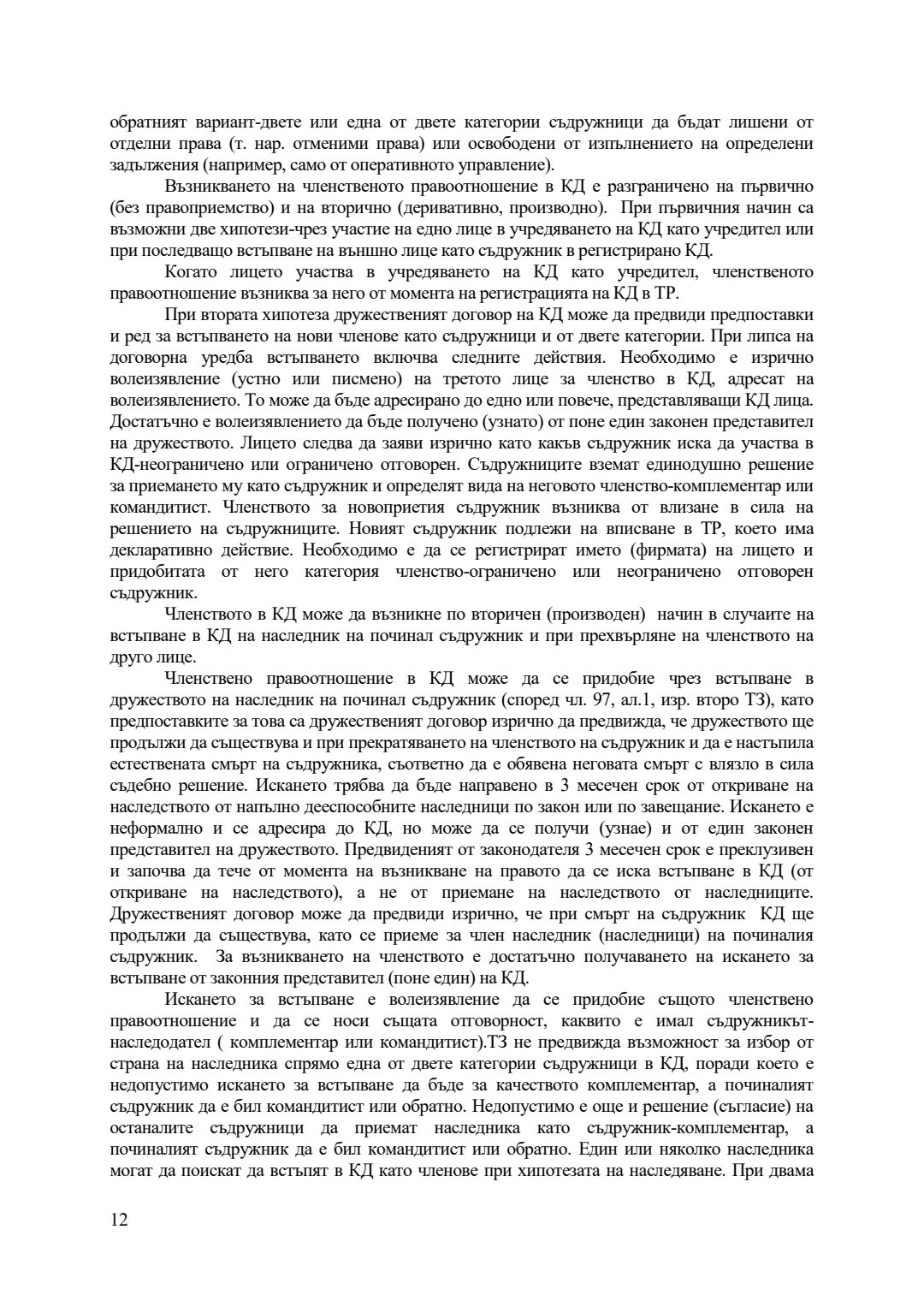 обратният вариант-двете или една от двете категории съдружници да бъдат лишени от отделни права (т. нар. отменими права) или освободени от изпълнението на определени задължения (например, само от оперативното управление).

Възникването на членственото правоотношение в КД е разграничено на първично (без правоприемство) и на вторично (деривативно, производно). При първичния начин са възможни две хипотези-чрез участие на едно лице в учредяването на КД като учредител или при последващо встъпване на външно лице като съдружник в регистрирано КД.

Когато лицето участва в учредяването на КД като учредител, членственото правоотношение възниква за него от момента на регистрацията на КД в ТР.

При втората хипотеза дружественият договор на КД може да предвиди предпоставки и ред за встъпването на нови членове като съдружници и от двете категории. При липса на договорна уредба встъпването включва следните действия. Необходимо е изрично волеизявление (устно или писмено) на третото лице за членство в КД, адресат на волеизявлението. То може да бъде адресирано до едно или повече, представляващи КД лица. Достатъчно е волеизявлението да бъде получено (узнато) от поне един законен представител на дружеството. Лицето следва да заяви изрично като какъв съдружник иска да участва в КД-неограничено или ограничено отговорен. Съдружниците вземат единодушно решение за приемането му като съдружник и определят вида на неговото членство-комплементар или командитист. Членството за новоприетия съдружник възниква от влизане в сила на решението на съдружниците. Новият съдружник подлежи на вписване в ТР, което има декларативно действие. Необходимо е да се регистрират името (фирмата) на лицето и придобитата от него категория членство-ограничено или неограничено отговорен съдружник.

Членството в КД може да възникне по вторичен (производен) начин в случаите на встъпване в КД на наследник на починал съдружник и при прехвърляне на членството на друго лице.

Членствено правоотношение в КД може да се придобие чрез встъпване в дружеството на наследник на починал съдружник (според чл. 97, ал.1, изр. второ ТЗ), като предпоставките за това са дружественият договор изрично да предвижда, че дружеството ще продължи да съществува и при прекратяването на членството на съдружник и да е настъпила естествената смърт на съдружника, съответно да е обявена неговата смърт с влязло в сила съдебно решение. Искането трябва да бъде направено в 3 месечен срок от откриване на наследството от напълно дееспособните наследници по закон или по завещание. Искането е неформално и се адресира до КД, но може да се получи (узнае) и от един законен представител на дружеството. Предвиденият от законодателя 3 месечен срок е преклузивен и започва да тече от момента на възникване на правото да се иска встъпване в КД (от откриване на наследството), а не от приемане на наследството от наследниците. Дружественият договор може да предвиди изрично, че при смърт на съдружник КД ще продължи да съществува, като се приеме за член наследник (наследници) на починалия съдружник. За възникването на членството е достатъчно получаването на искането за встъпване от законния представител (поне един) на КД.

Искането за встъпване е волеизявление да се придобие същото членствено правоотношение и да се носи същата отговорност, каквито е имал съдружникът-наследодател ( комплементар или командитист).ТЗ не предвижда възможност за избор от страна на наследника спрямо една от двете категории съдружници в КД, поради което е недопустимо искането за встъпване да бъде за качеството комплементар, а починалият съдружник да е бил командитист или обратно. Недопустимо е още и решение (съгласие) на останалите съдружници да приемат наследника като съдружник-комплементар, а починалият съдружник да е бил командитист или обратно. Един или няколко наследника могат да поискат да встъпят в КД като членове при хипотезата на наследяване. При двама

12